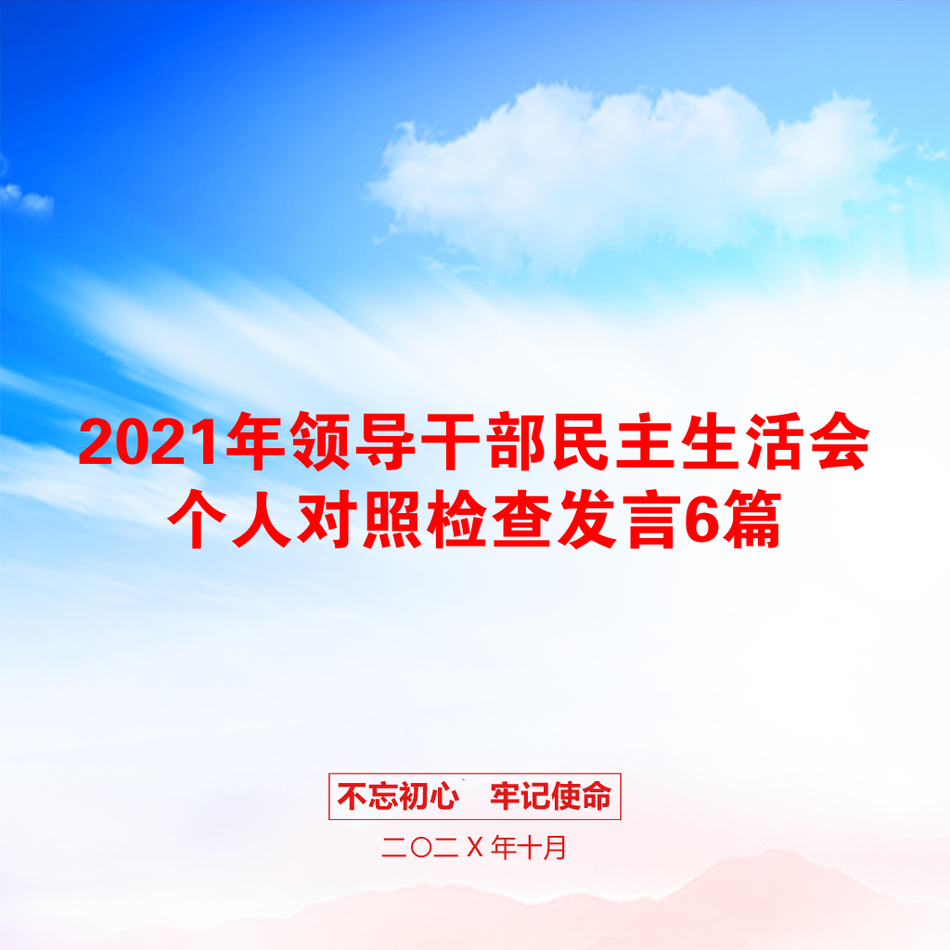 2021年领导干部民主生活会个人对照检查发言6篇

不忘初心　牢记使命

二〇二X年十月